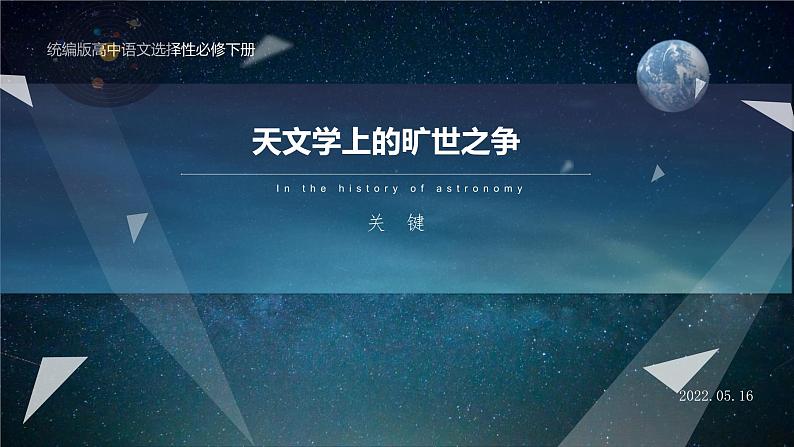 统编版高中语文选择性必修下册

天文学上的旷世之争

In the history of astronomy

关　键

2022.05.16